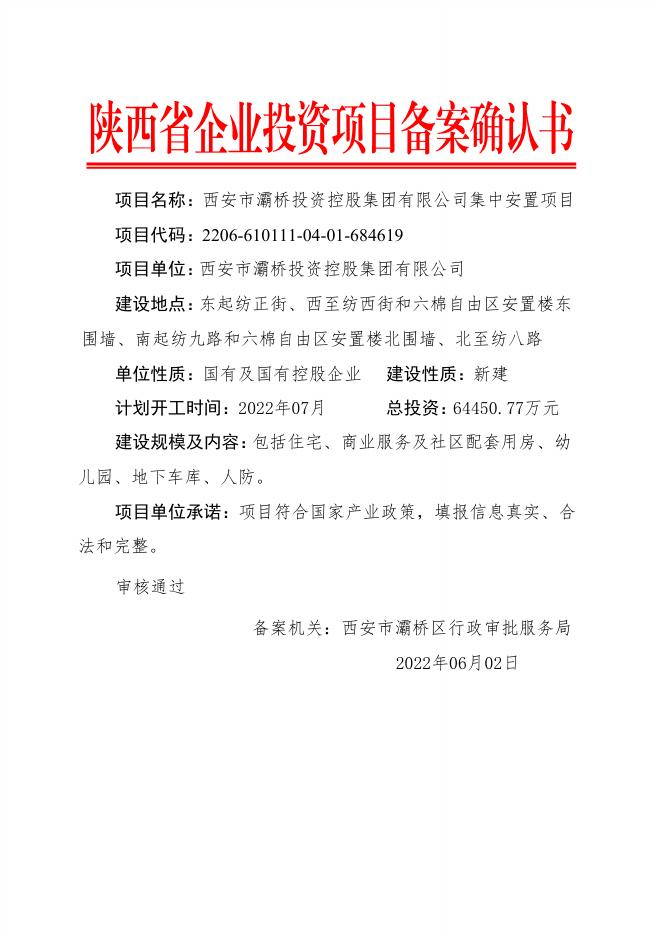 陕西省企业投资项目备案确认书

项目名称：西安市灞桥投资控股集团有限公司集中安置项目

项目代码：2206-610111-04-01-684619

项目单位：西安市灞桥投资控股集团有限公司

建设地点：东起纺正街、西至纺西街和六棉自由区安置楼东围墙、南起纺九路和六棉自由区安置楼北围墙、北至纺八路

单位性质：国有及国有控股企业　　建设性质：新建

计划开工时间：2022年07月　　总投资：64450.77万元

建设规模及内容：包括住宅、商业服务及社区配套用房、幼儿园、地下车库、人防。

项目单位承诺：项目符合国家产业政策，填报信息真实、合法和完整。

审核通过

备案机关：西安市灞桥区行政审批服务局

2022年06月02日